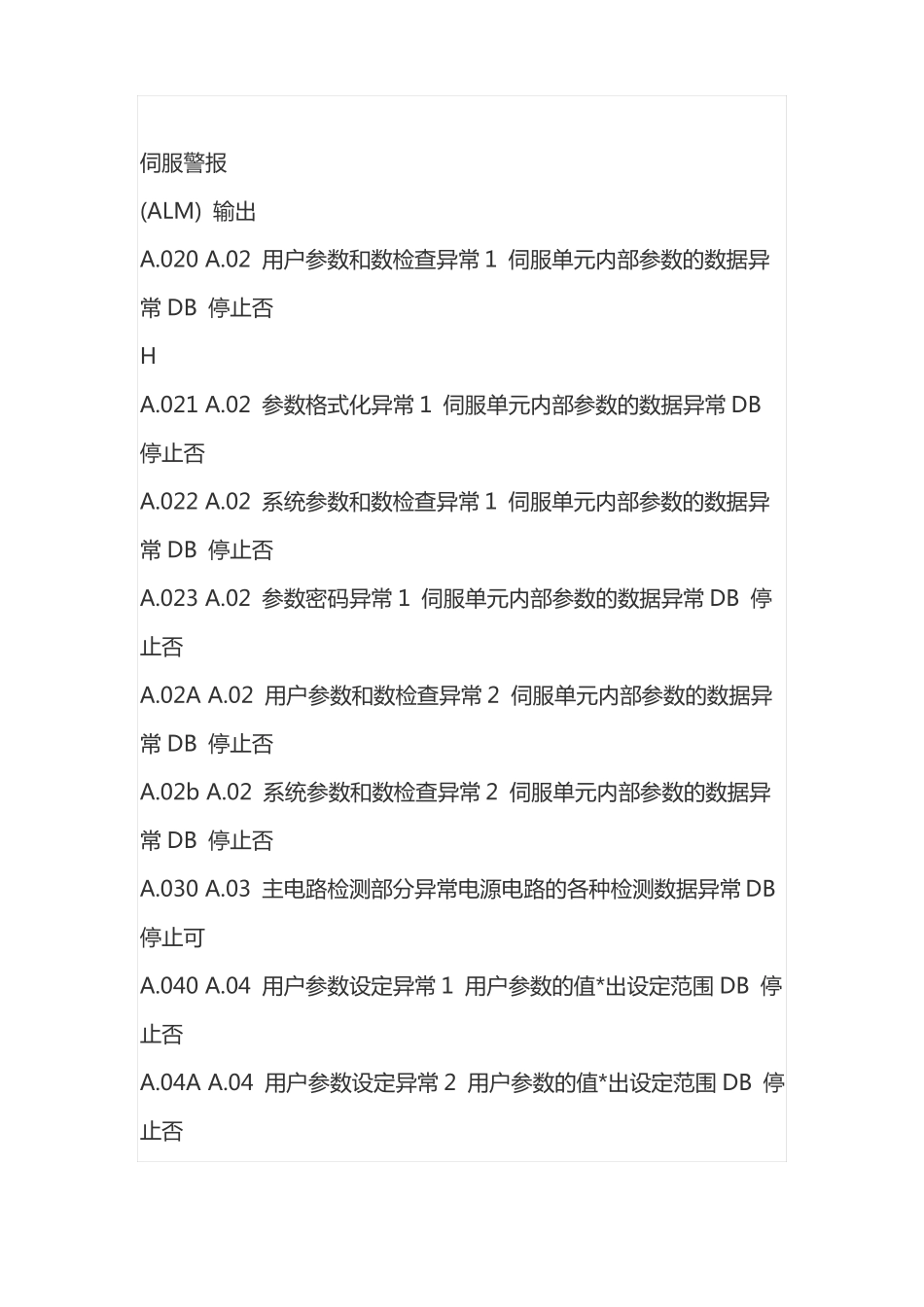 伺服警报
(ALM) 输出
A.020 A.02 用户参数和数检查异常 1 伺服单元内部参数的数据异常 DB 停止否
H
A.021 A.02 参数格式化异常 1 伺服单元内部参数的数据异常 DB 停止否
A.022 A.02 系统参数和数检查异常 1 伺服单元内部参数的数据异常 DB 停止否
A.023 A.02 参数密码异常 1 伺服单元内部参数的数据异常 DB 停止否
A.02A A.02 用户参数和数检查异常 2 伺服单元内部参数的数据异常 DB 停止否
A.02b A.02 系统参数和数检查异常 2 伺服单元内部参数的数据异常 DB 停止否
A.030 A.03 主电路检测部分异常电源电路的各种检测数据异常 DB 停止可
A.040 A.04 用户参数设定异常 1 用户参数的值*出设定范围 DB 停止否
A.04A A.04 用户参数设定异常 2 用户参数的值*出设定范围 DB 停止否